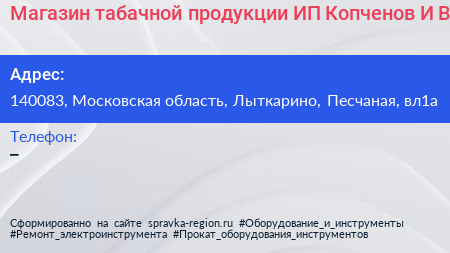 Магазин табачной продукции ИП Копченов И В

Адрес:
140083, Московская область, Лыткарино, Песчаная, вл1а

Телефон:
–

Сформированно на сайте spravka-region.ru #Оборудование_и_инструменты #Ремонт_электроинструмента #Прокат_оборудования_инструментов